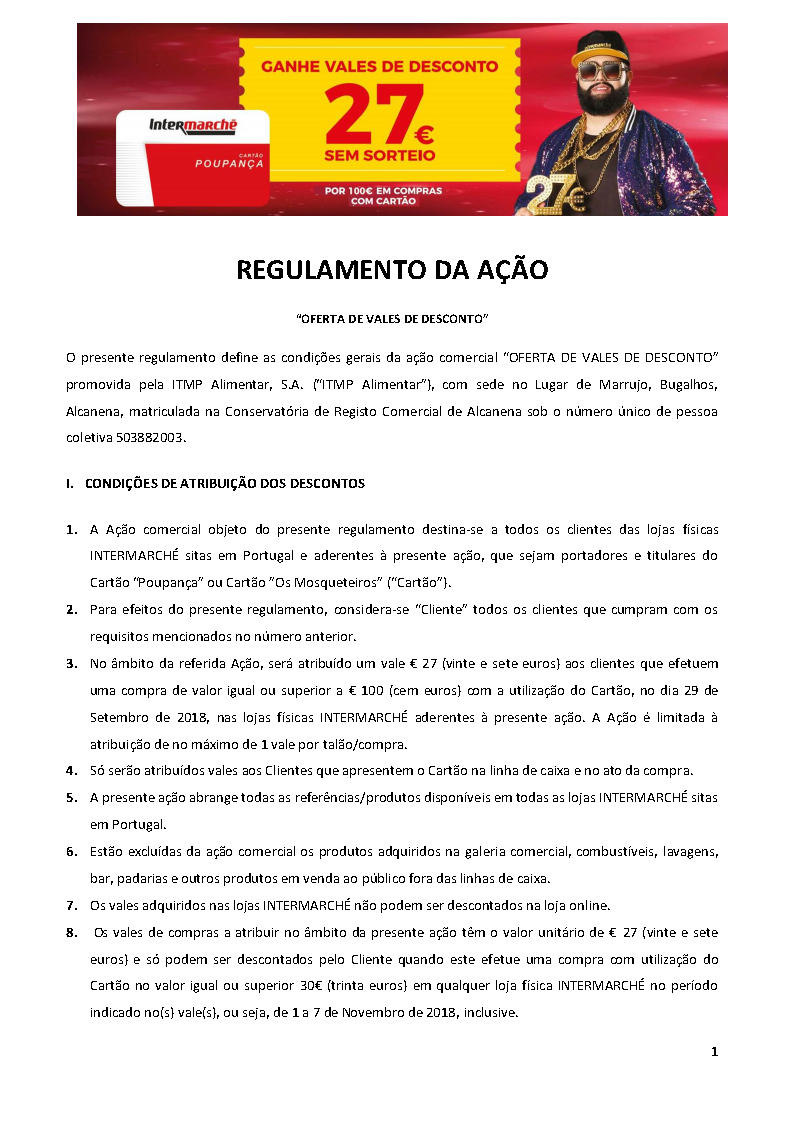 Intermarché
CARTÃO
POUPANÇA

GANHE VALES DE DESCONTO
27€
SEM SORTEIO
POR 100€ EM COMPRAS COM CARTÃO

27€

REGULAMENTO DA AÇÃO

"OFERTA DE VALES DE DESCONTO"

O presente regulamento define as condições gerais da ação comercial "OFERTA DE VALES DE DESCONTO" promovida pela ITMP Alimentar, S.A. ("ITMP Alimentar"), com sede no Lugar de Marrujo, Bugalhos, Alcanena, matriculada na Conservatória de Registo Comercial de Alcanena sob o número único de pessoa coletiva 503882003.

I. CONDIÇÕES DE ATRIBUIÇÃO DOS DESCONTOS

1. A Ação comercial objeto do presente regulamento destina-se a todos os clientes das lojas físicas INTERMARCHÉ sitas em Portugal e aderentes à presente ação, que sejam portadores e titulares do Cartão "Poupança" ou Cartão "Os Mosqueteiros" ("Cartão").

2. Para efeitos do presente regulamento, considera-se "Cliente" todos os clientes que cumpram com os requisitos mencionados no número anterior.

3. No âmbito da referida Ação, será atribuído um vale € 27 (vinte e sete euros) aos clientes que efetuem uma compra de valor igual ou superior a € 100 (cem euros) com a utilização do Cartão, no dia 29 de Setembro de 2018, nas lojas físicas INTERMARCHÉ aderentes à presente ação. A Ação é limitada à atribuição de no máximo de 1 vale por talão/compra.

4. Só serão atribuídos vales aos Clientes que apresentem o Cartão na linha de caixa e no ato da compra.

5. A presente ação abrange todas as referências/produtos disponíveis em todas as lojas INTERMARCHÉ sitas em Portugal.

6. Estão excluídas da ação comercial os produtos adquiridos na galeria comercial, combustíveis, lavagens, bar, padarias e outros produtos em venda ao público fora das linhas de caixa.

7. Os vales adquiridos nas lojas INTERMARCHÉ não podem ser descontados na loja online.

8. Os vales de compras a atribuir no âmbito da presente ação têm o valor unitário de € 27 (vinte e sete euros) e só podem ser descontados pelo Cliente quando este efetue uma compra com utilização do Cartão no valor igual ou superior 30€ (trinta euros) em qualquer loja física INTERMARCHÉ no período indicado no(s) vale(s), ou seja, de 1 a 7 de Novembro de 2018, inclusive.

1